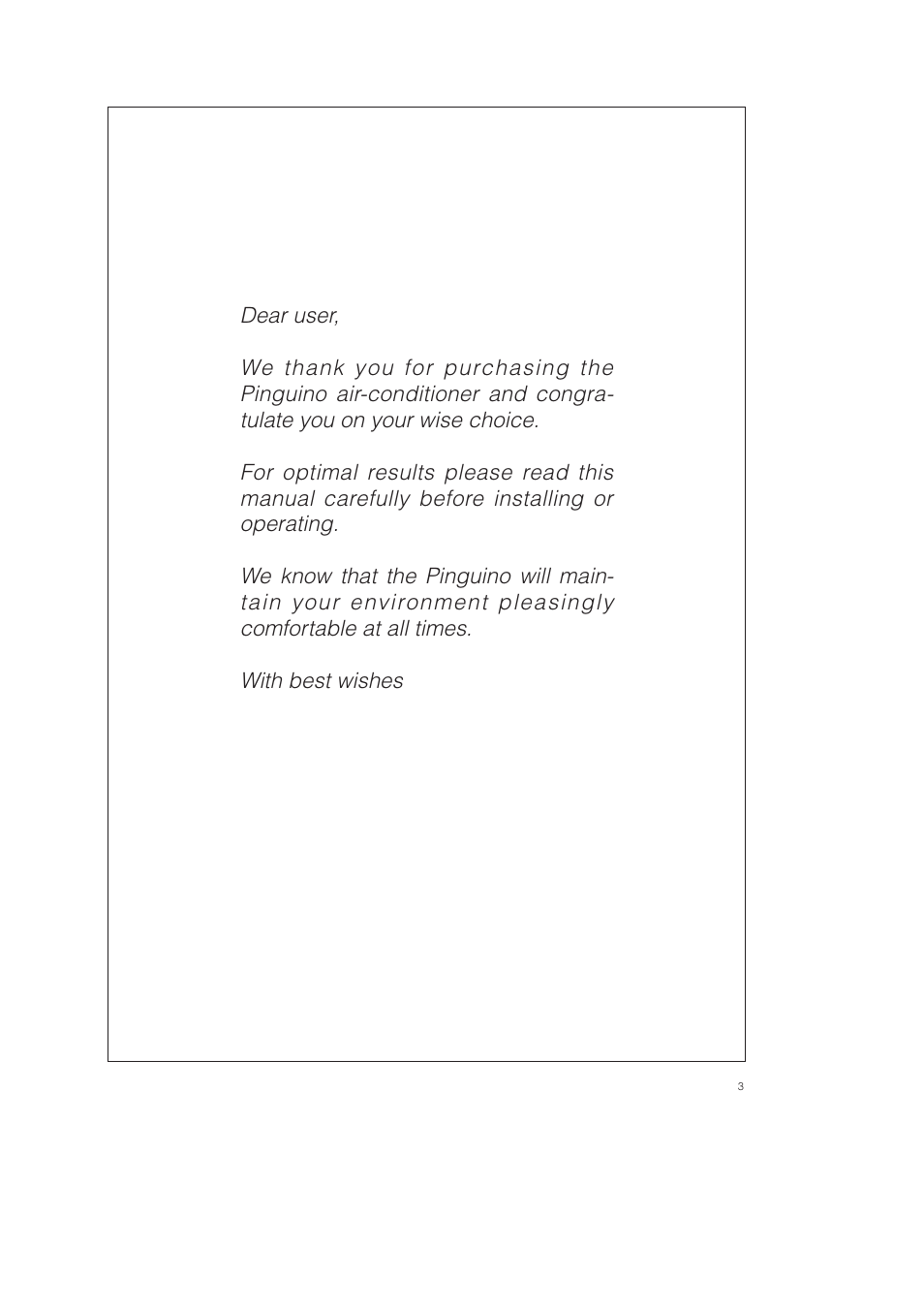 Dear user,

We thank you for purchasing the Pinguino air-conditioner and congratulate you on your wise choice.

For optimal results please read this manual carefully before installing or operating.

We know that the Pinguino will maintain your environment pleasingly comfortable at all times.

With best wishes

3